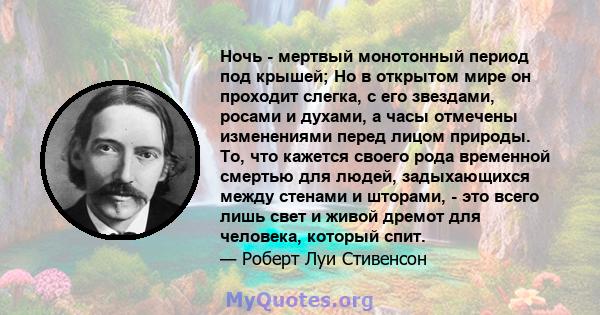 Ночь - мертвый монотонный период под крышей; Но в открытом мире он проходит слегка, с его звездами, росами и духами, а часы отмечены изменениями перед лицом природы. То, что кажется своего рода временной смертью для людей, задыхающихся между стенами и шторами, - это всего лишь свет и живой дремот для человека, который спит.
— Роберт Луи Стивенсон

MyQuotes.org